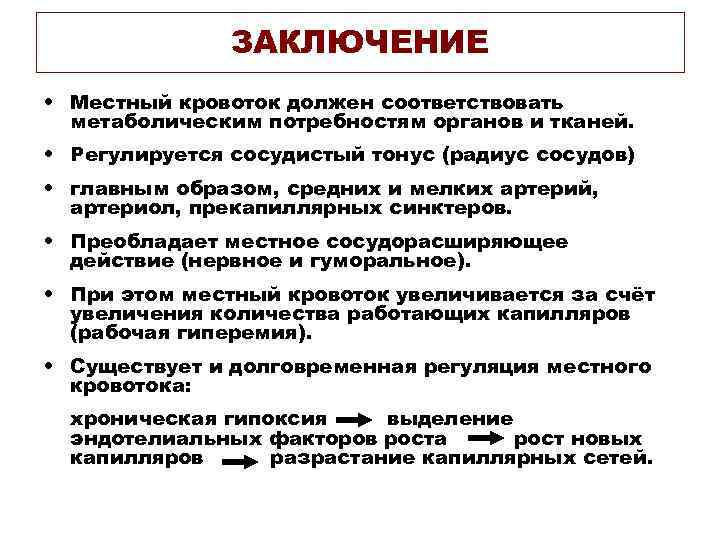 ЗАКЛЮЧЕНИЕ

• Местный кровоток должен соответствовать метаболическим потребностям органов и тканей.

• Регулируется сосудистый тонус (радиус сосудов)

• главным образом, средних и мелких артерий, артериол, прекапиллярных синктеров.

• Преобладает местное сосудорасширяющее действие (нервное и гуморальное).

• При этом местный кровоток увеличивается за счёт увеличения количества работающих капилляров (рабочая гиперемия).

• Существует и долговременная регуляция местного кровотока:

хроническая гипоксия $\rightarrow$ выделение эндотелиальных факторов роста $\rightarrow$ рост новых капилляров $\rightarrow$ разрастание капиллярных сетей.